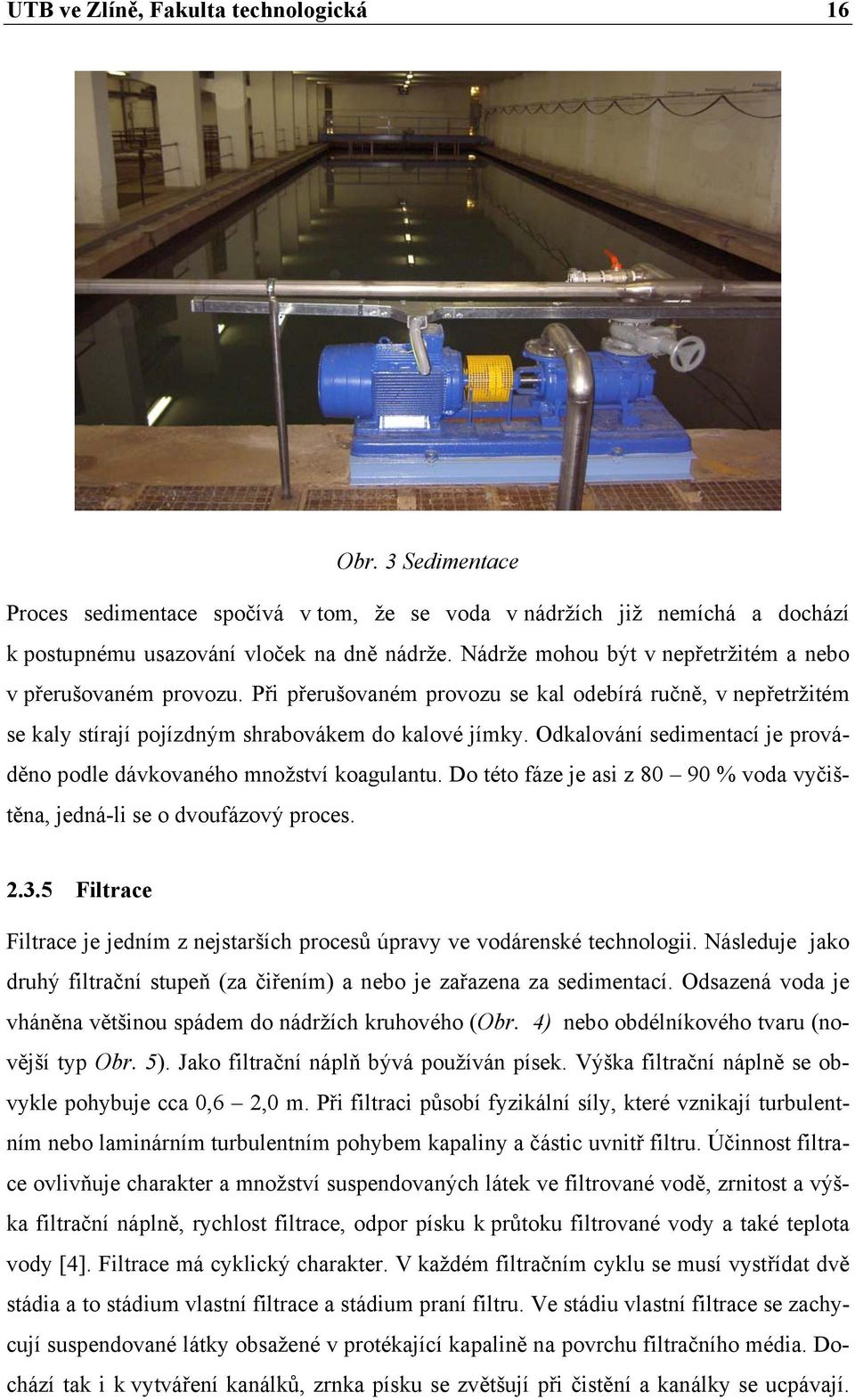 UTB ve Zlíně, Fakulta technologická 16

Obr. 3 Sedimentace

Proces sedimentace spočívá v tom, že se voda v nádržích již nemíchá a dochází k postupnému usazování vloček na dně nádrže. Nádrže mohou být v nepřetržitém a nebo v přerušovaném provozu. Při přerušovaném provozu se kal odebírá ručně, v nepřetržitém se kaly stírají pojízdným shrabovákem do kalové jímky. Odkalování sedimentací je prováděno podle dávkovaného množství koagulantu. Do této fáze je asi z 80 – 90 % voda vyčištěna, jedná-li se o dvoufázový proces.

2.3.5 Filtrace

Filtrace je jedním z nejstarších procesů úpravy ve vodárenské technologii. Následuje jako druhý filtrační stupeň (za čiřením) a nebo je zařazena za sedimentací. Odsazená voda je vháněna většinou spádem do nádržích kruhového (Obr. 4) nebo obdélníkového tvaru (novější typ Obr. 5). Jako filtrační náplň bývá používán písek. Výška filtrační náplně se obvykle pohybuje cca 0,6 – 2,0 m. Při filtraci působí fyzikální síly, které vznikají turbulentním nebo laminárním turbulentním pohybem kapaliny a částic uvnitř filtru. Účinnost filtrace ovlivňuje charakter a množství suspendovaných látek ve filtrované vodě, zrnitost a výška filtrační náplně, rychlost filtrace, odpor písku k průtoku filtrované vody a také teplota vody [4]. Filtrace má cyklický charakter. V každém filtračním cyklu se musí vystřídat dvě stádia a to stádium vlastní filtrace a stádium praní filtru. Ve stádiu vlastní filtrace se zachycují suspendované látky obsažené v protékající kapalině na povrchu filtračního média. Dochází tak i k vytváření kanálků, zrnka písku se zvětšují při čistění a kanálky se ucpávají.